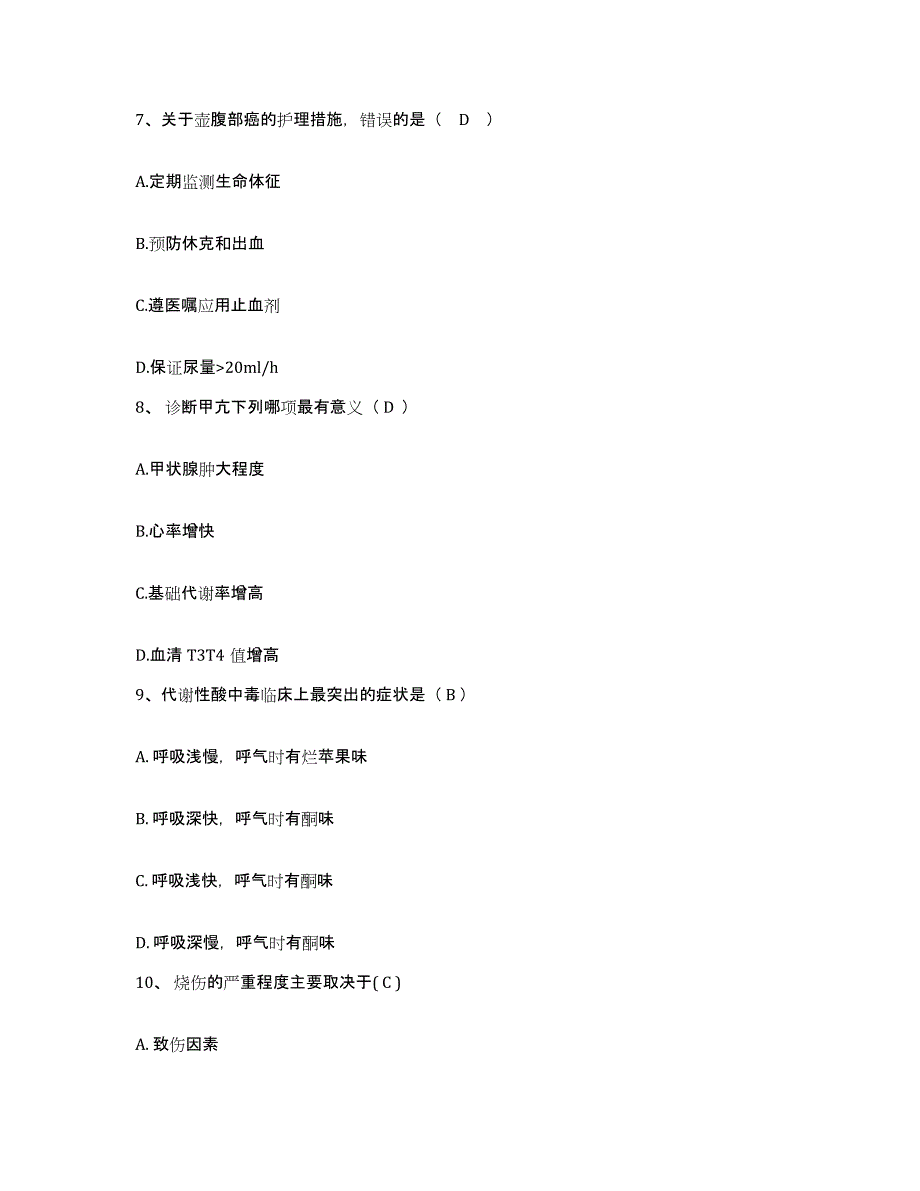 7、关于壶腹部癌的护理措施，错误的是（　D　）

A.定期监测生命体征

B.预防休克和出血

C.遵医嘱应用止血剂

D.保证尿量>20ml/h

8、 诊断甲亢下列哪项最有意义（ D ）

A.甲状腺肿大程度

B.心率增快

C.基础代谢率增高

D.血清 T3T4 值增高

9、代谢性酸中毒临床上最突出的症状是（ B ）

A. 呼吸浅慢，呼气时有烂苹果味

B. 呼吸深快，呼气时有酮味

C. 呼吸浅快，呼气时有酮味

D. 呼吸深慢，呼气时有酮味

10、 烧伤的严重程度主要取决于( C )

A. 致伤因素